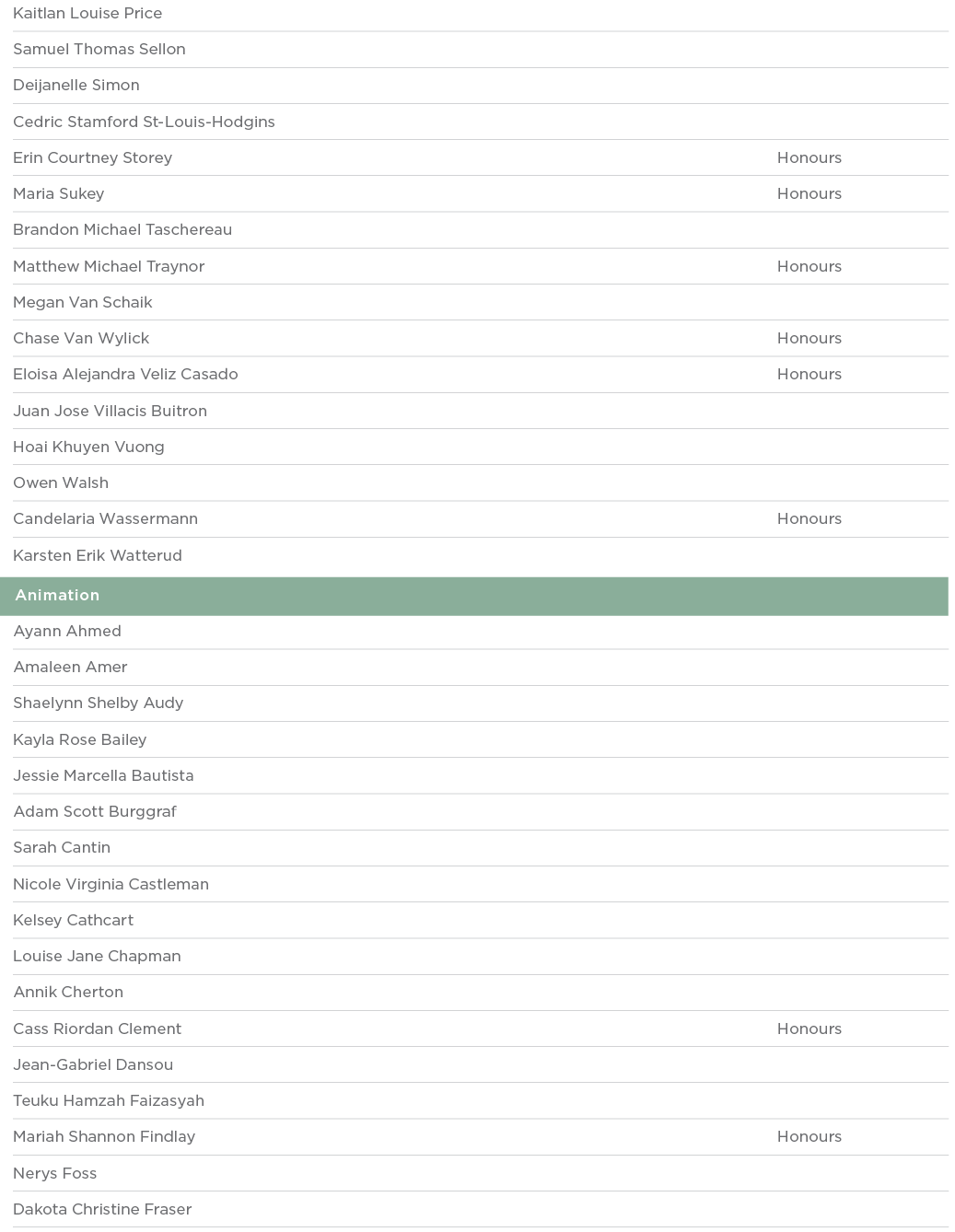 | | |
|---|---|
| Kaitlan Louise Price | |
| Samuel Thomas Sellon | |
| Deijanelle Simon | |
| Cedric Stamford St-Louis-Hodgins | |
| Erin Courtney Storey | Honours |
| Maria Sukey | Honours |
| Brandon Michael Taschereau | |
| Matthew Michael Traynor | Honours |
| Megan Van Schaik | |
| Chase Van Wylick | Honours |
| Eloisa Alejandra Veliz Casado | Honours |
| Juan Jose Villacis Buitron | |
| Hoai Khuyen Vuong | |
| Owen Walsh | |
| Candelaria Wassermann | Honours |
| Karsten Erik Watterud | |

Animation

| | |
|---|---|
| Ayann Ahmed | |
| Amaleen Amer | |
| Shaelynn Shelby Audy | |
| Kayla Rose Bailey | |
| Jessie Marcella Bautista | |
| Adam Scott Burggraf | |
| Sarah Cantin | |
| Nicole Virginia Castleman | |
| Kelsey Cathcart | |
| Louise Jane Chapman | |
| Annik Cherton | |
| Cass Riordan Clement | Honours |
| Jean-Gabriel Dansou | |
| Teuku Hamzah Faizasyah | |
| Mariah Shannon Findlay | Honours |
| Nerys Foss | |
| Dakota Christine Fraser | |